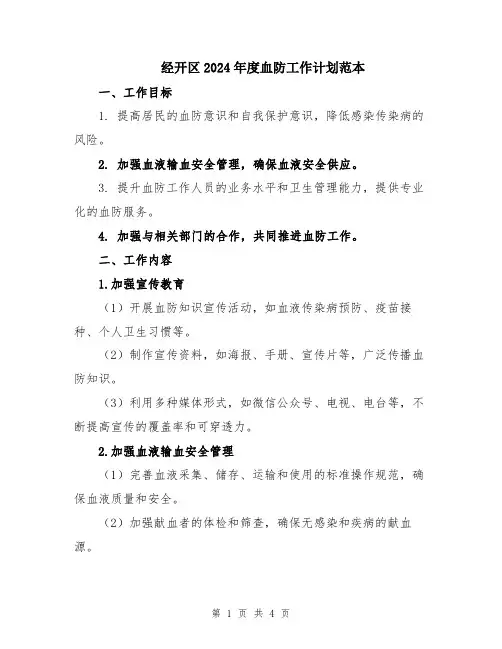 经开区2024年度血防工作计划范本

一、工作目标

1. 提高居民的血防意识和自我保护意识，降低感染传染病的风险。

2. 加强血液输血安全管理，确保血液安全供应。

3. 提升血防工作人员的业务水平和卫生管理能力，提供专业化的血防服务。

4. 加强与相关部门的合作，共同推进血防工作。

二、工作内容

1.加强宣传教育

（1）开展血防知识宣传活动，如血液传染病预防、疫苗接种、个人卫生习惯等。

（2）制作宣传资料，如海报、手册、宣传片等，广泛传播血防知识。

（3）利用多种媒体形式，如微信公众号、电视、电台等，不断提高宣传的覆盖率和可穿透力。

2.加强血液输血安全管理

（1）完善血液采集、储存、运输和使用的标准操作规范，确保血液质量和安全。

（2）加强献血者的体检和筛查，确保无感染和疾病的献血源。

第 1 页 共 4 页